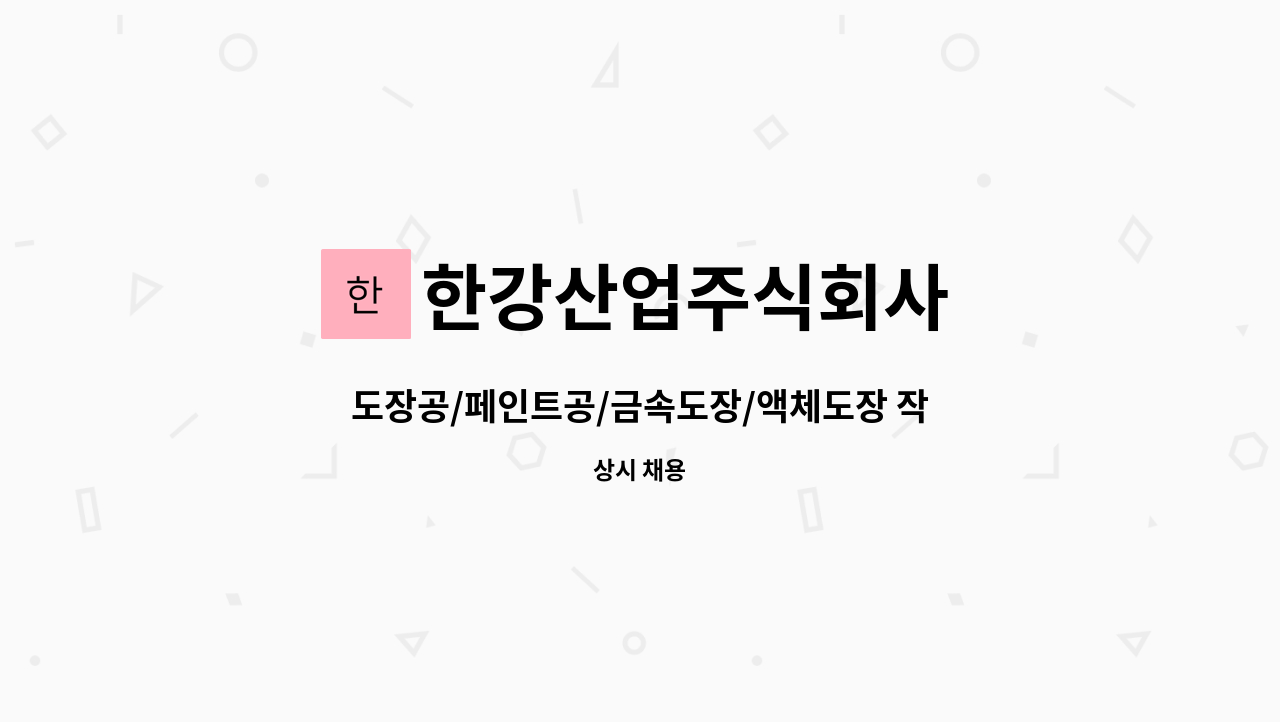 한

한강산업주식회사

도장공/페인트공/금속도장/액체도장 작

상시 채용